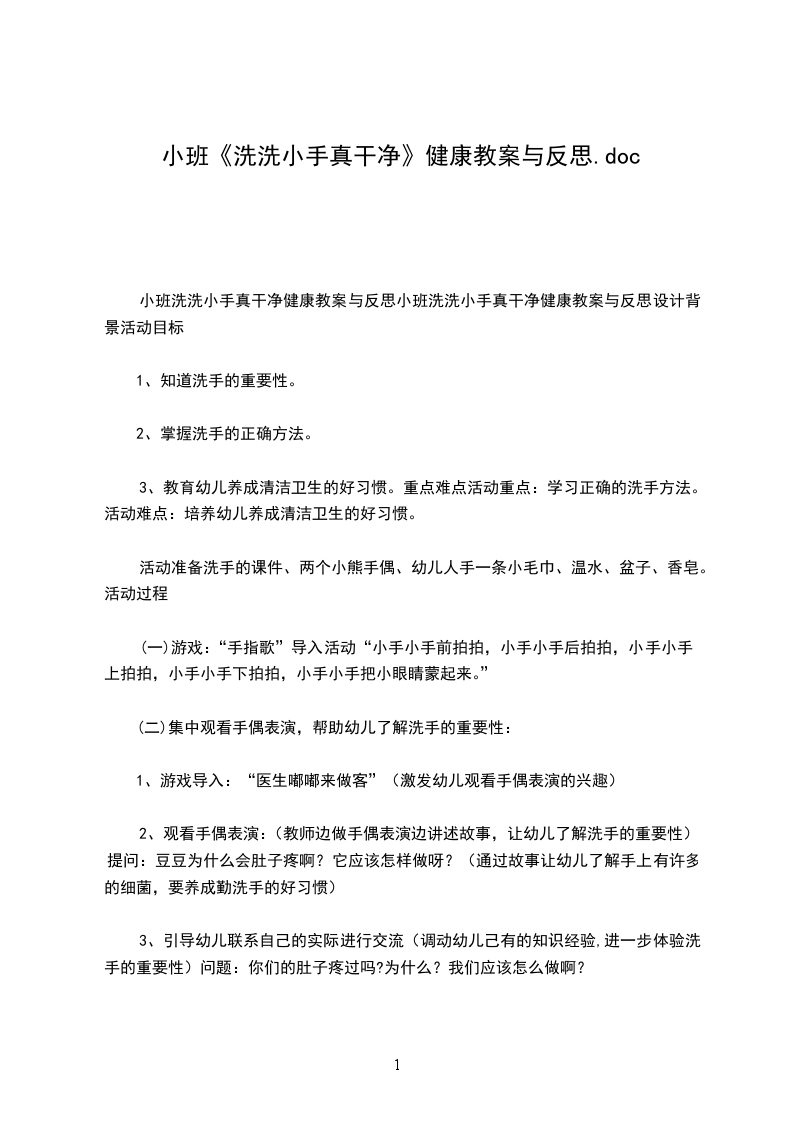 小班《洗洗小手真干净》健康教案与反思.doc

小班洗洗小手真干净健康教案与反思小班洗洗小手真干净健康教案与反思设计背景活动目标

1、知道洗手的重要性。

2、掌握洗手的正确方法。

3、教育幼儿养成清洁卫生的好习惯。重点难点活动重点：学习正确的洗手方法。活动难点：培养幼儿养成清洁卫生的好习惯。

活动准备洗手的课件、两个小熊手偶、幼儿人手一条小毛巾、温水、盆子、香皂。活动过程

(一)游戏：“手指歌”导入活动“小手小手前拍拍，小手小手后拍拍，小手小手上拍拍，小手小手下拍拍，小手小手把小眼睛蒙起来。”

(二)集中观看手偶表演，帮助幼儿了解洗手的重要性：

1、游戏导入：“医生嘟嘟来做客”（激发幼儿观看手偶表演的兴趣）

2、观看手偶表演：(教师边做手偶表演边讲述故事，让幼儿了解洗手的重要性）提问：豆豆为什么会肚子疼啊？它应该怎样做呀？（通过故事让幼儿了解手上有许多的细菌，要养成勤洗手的好习惯）

3、引导幼儿联系自己的实际进行交流（调动幼儿已有的知识经验,进一步体验洗手的重要性）问题：你们的肚子疼过吗?为什么？我们应该怎么做啊？

1